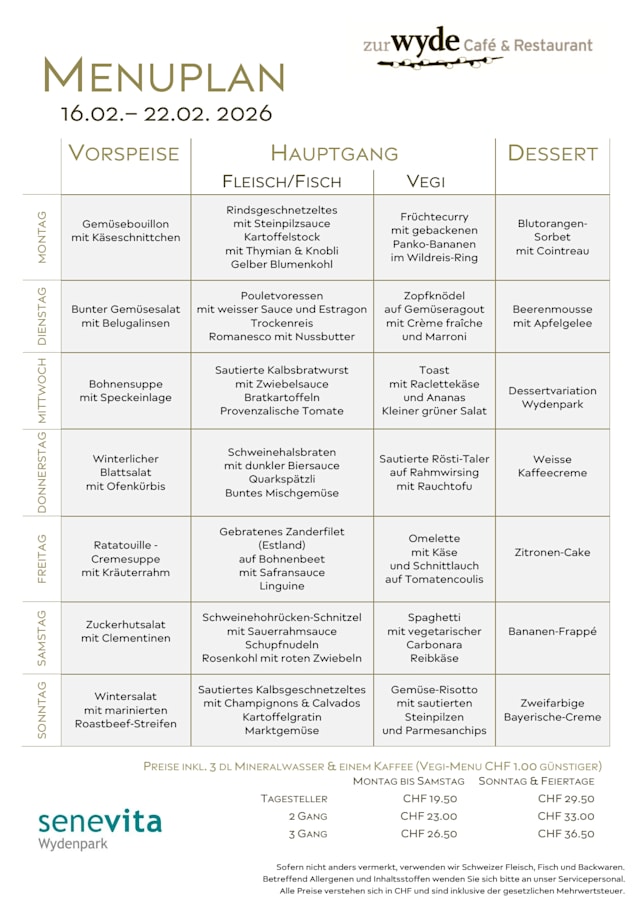 zur wyde Café & Restaurant

MENUPLAN
16.02.– 22.02. 2026

| | VORSPEISE | HAUPTGANG FLEISCH/FISCH | HAUPTGANG VEGI | DESSERT |
|---|---|---|---|---|
| MONTAG | Gemüsebouillon mit Käseschnittchen | Rindsgeschnetzeltes mit Steinpilzsauce Kartoffelstock mit Thymian & Knobli Gelber Blumenkohl | Früchtecurry mit gebackenen Panko-Bananen im Wildreis-Ring | Blutorangen-Sorbet mit Cointreau |
| DIENSTAG | Bunter Gemüsesalat mit Belugalinsen | Pouletvoressen mit weisser Sauce und Estragon Trockenreis Romanesco mit Nussbutter | Zopfknödel auf Gemüseragout mit Crème fraîche und Marroni | Beerenmousse mit Apfelgelee |
| MITTWOCH | Bohnensuppe mit Speckeinlage | Sautierte Kalbsbratwurst mit Zwiebelsauce Bratkartoffeln Provenzalische Tomate | Toast mit Raclettekäse und Ananas Kleiner grüner Salat | Dessertvariation Wydenpark |
| DONNERSTAG | Winterlicher Blattsalat mit Ofenkürbis | Schweinehalsbraten mit dunkler Biersauce Quarkspätzli Buntes Mischgemüse | Sautierte Rösti-Taler auf Rahmwirsing mit Rauchtofu | Weisse Kaffeecreme |
| FREITAG | Ratatouille - Cremesuppe mit Kräuterrahm | Gebratenes Zanderfilet (Estland) auf Bohnenbeet mit Safransauce Linguine | Omelette mit Käse und Schnittlauch auf Tomatencoulis | Zitronen-Cake |
| SAMSTAG | Zuckerhutsalat mit Clementinen | Schweinehohrücken-Schnitzel mit Sauerrahmsauce Schupfnudeln Rosenkohl mit roten Zwiebeln | Spaghetti mit vegetarischer Carbonara Reibkäse | Bananen-Frappé |
| SONNTAG | Wintersalat mit marinierten Roastbeef-Streifen | Sautiertes Kalbsgeschnetzeltes mit Champignons & Calvados Kartoffelgratin Marktgemüse | Gemüse-Risotto mit sautierten Steinpilzen und Parmesanchips | Zweifarbige Bayerische-Creme |

PREISE INKL. 3 DL MINERALWASSER & EINEM KAFFEE (VEGI-MENU CHF 1.00 GÜNSTIGER)

| | MONTAG BIS SAMSTAG | SONNTAG & FEIERTAGE |
|---|---|---|
| TAGESTELLER | CHF 19.50 | CHF 29.50 |
| 2 GANG | CHF 23.00 | CHF 33.00 |
| 3 GANG | CHF 26.50 | CHF 36.50 |

senevita
Wydenpark

Sofern nicht anders vermerkt, verwenden wir Schweizer Fleisch, Fisch und Backwaren. Betreffend Allergenen und Inhaltsstoffen wenden Sie sich bitte an unser Servicepersonal. Alle Preise verstehen sich in CHF und sind inklusive der gesetzlichen Mehrwertsteuer.